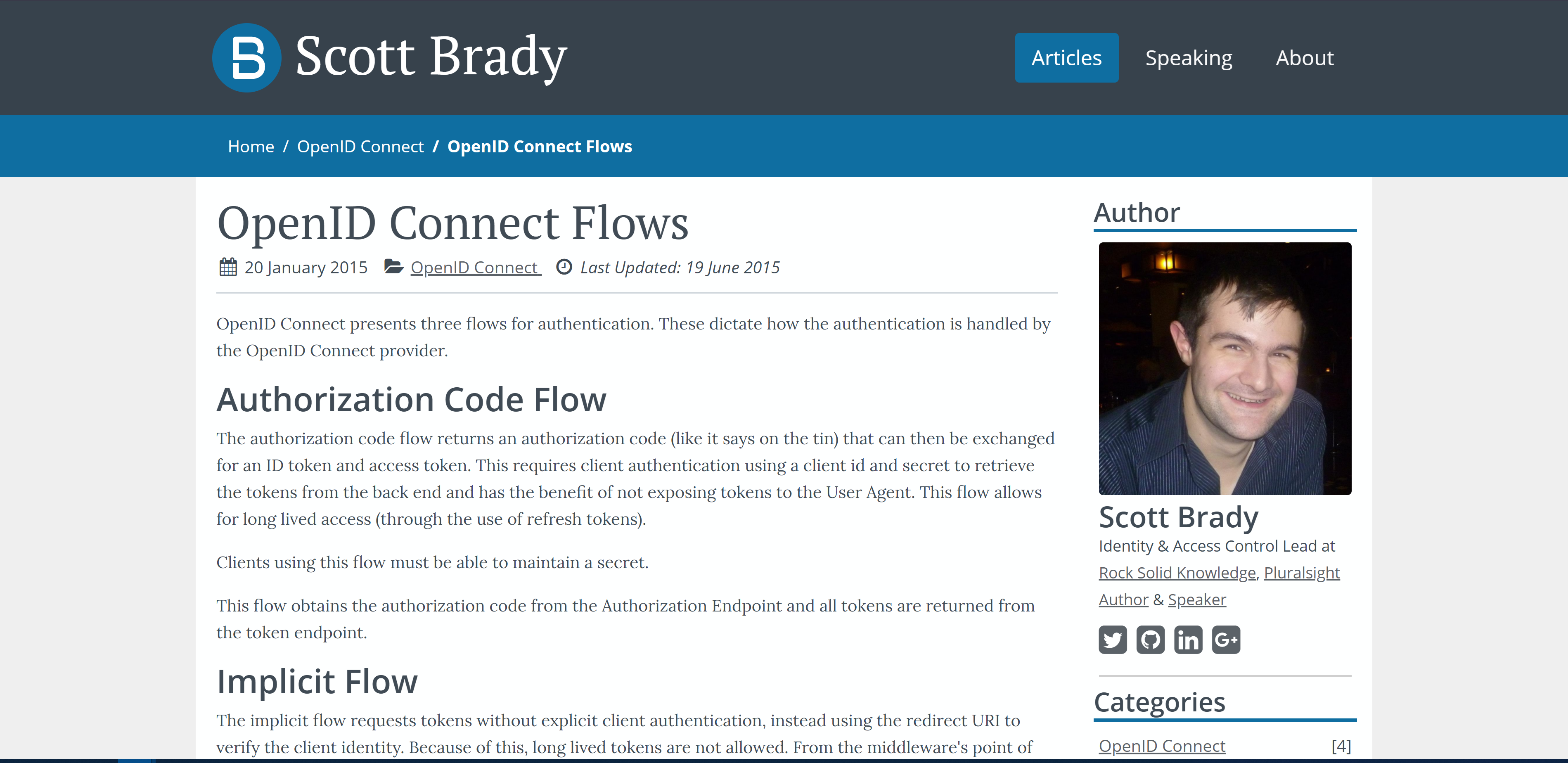 Scott Brady

Articles Speaking About

Home / OpenID Connect / OpenID Connect Flows

OpenID Connect Flows

20 January 2015 OpenID Connect Last Updated: 19 June 2015

OpenID Connect presents three flows for authentication. These dictate how the authentication is handled by the OpenID Connect provider.

Authorization Code Flow

The authorization code flow returns an authorization code (like it says on the tin) that can then be exchanged for an ID token and access token. This requires client authentication using a client id and secret to retrieve the tokens from the back end and has the benefit of not exposing tokens to the User Agent. This flow allows for long lived access (through the use of refresh tokens).

Clients using this flow must be able to maintain a secret.

This flow obtains the authorization code from the Authorization Endpoint and all tokens are returned from the token endpoint.

Implicit Flow

The implicit flow requests tokens without explicit client authentication, instead using the redirect URI to verify the client identity. Because of this, long lived tokens are not allowed. From the middleware's point of

Author

Scott Brady

Identity & Access Control Lead at Rock Solid Knowledge, Pluralsight Author & Speaker

Categories

OpenID Connect [4]